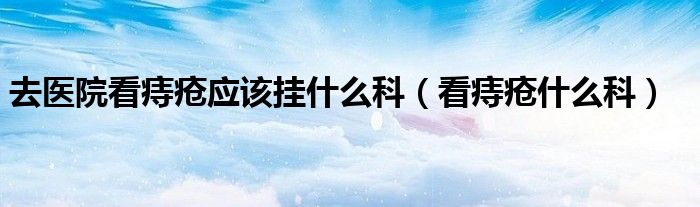 去医院看痔疮应该挂什么科（看痔疮什么科）